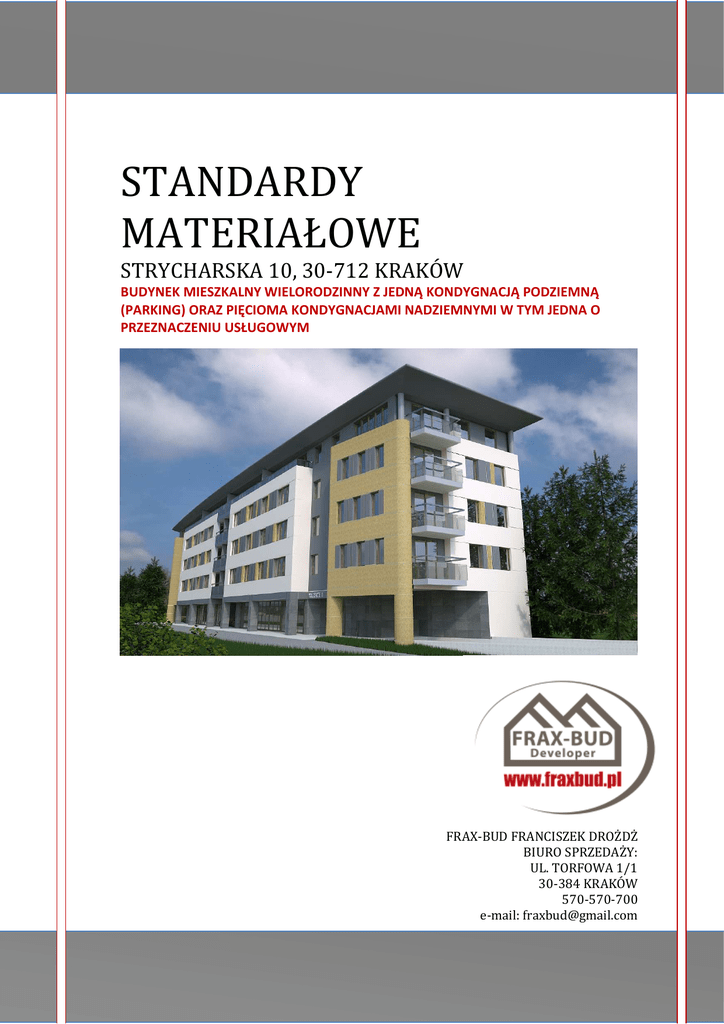 STANDARDY MATERIAŁOWE

STRYCHARSKA 10, 30-712 KRAKÓW

BUDYNEK MIESZKALNY WIELORODZINNY Z JEDNĄ KONDYGNACJĄ PODZIEMNĄ (PARKING) ORAZ PIĘCIOMA KONDYGNACJAMI NADZIEMNYMI W TYM JEDNA O PRZEZNACZENIU USŁUGOWYM

FRAX-BUD
Developer
www.fraxbud.pl

FRAX-BUD FRANCISZEK DROŻDŻ
BIURO SPRZEDAŻY:
UL. TORFOWA 1/1
30-384 KRAKÓW
570-570-700
e-mail: fraxbud@gmail.com